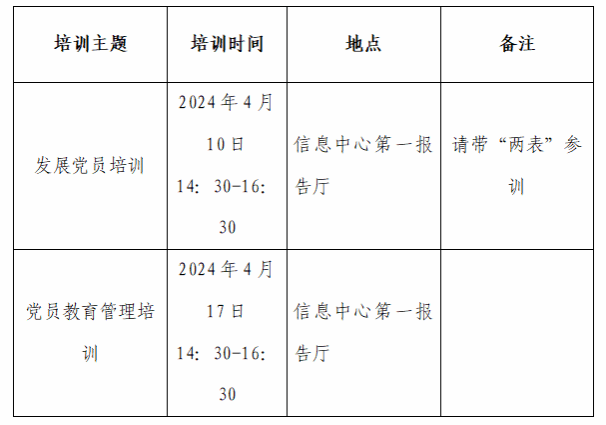 | 培训主题 | 培训时间 | 地点 | 备注 |
|---|---|---|---|
| 发展党员培训 | 2024年4月10日14:30-16:30 | 信息中心第一报告厅 | 请带“两表”参训 |
| 党员教育管理培训 | 2024年4月17日14:30-16:30 | 信息中心第一报告厅 |  |